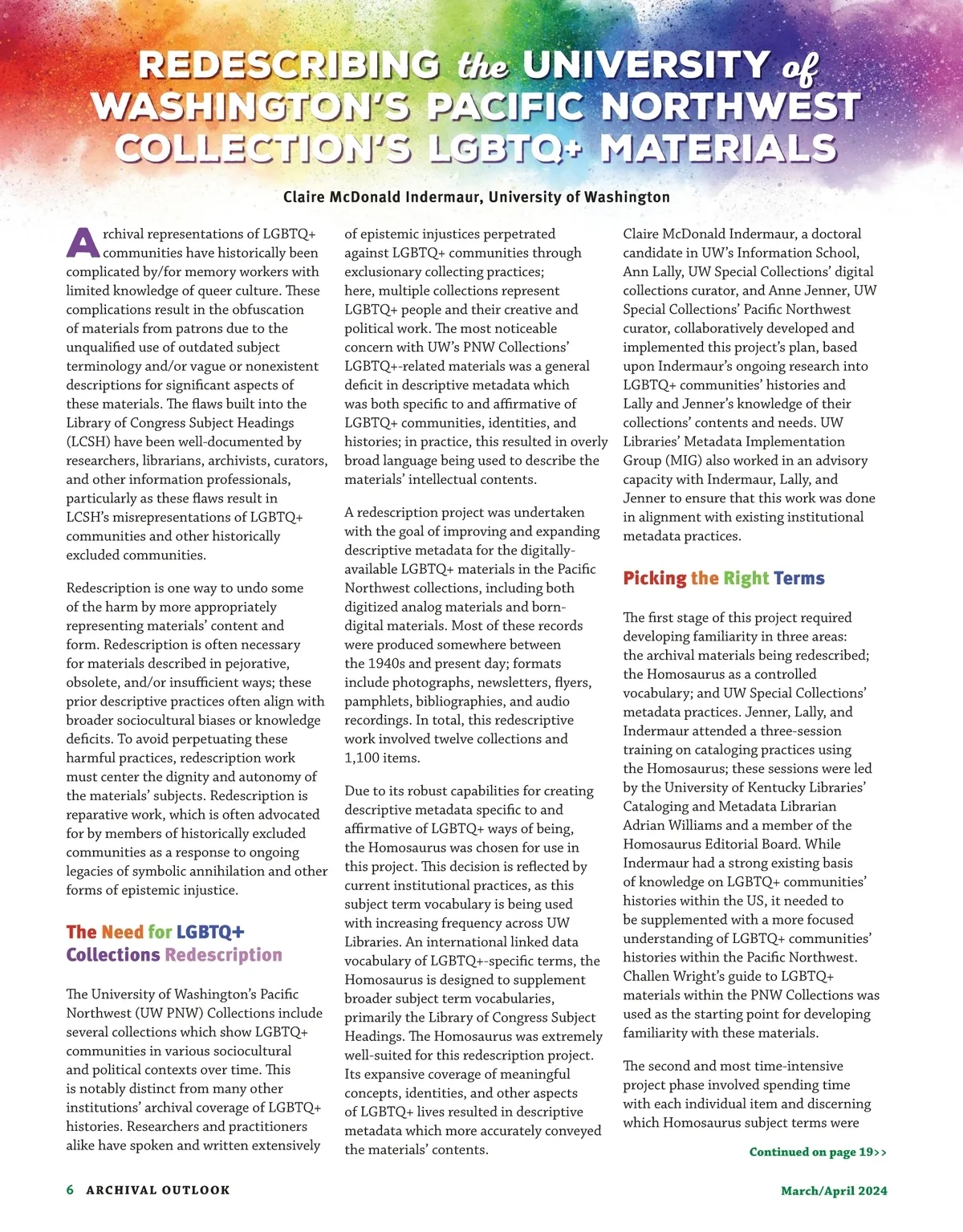 REDESCRIBING the UNIVERSITY of WASHINGTON'S PACIFIC NORTHWEST COLLECTION'S LGBTQ+ MATERIALS

Claire McDonald Indermaur, University of Washington

Archival representations of LGBTQ+ communities have historically been complicated by/for memory workers with limited knowledge of queer culture. These complications result in the obfuscation of materials from patrons due to the unqualified use of outdated subject terminology and/or vague or nonexistent descriptions for significant aspects of these materials. The flaws built into the Library of Congress Subject Headings (LCSH) have been well-documented by researchers, librarians, archivists, curators, and other information professionals, particularly as these flaws result in LCSH's misrepresentations of LGBTQ+ communities and other historically excluded communities.

Redescription is one way to undo some of the harm by more appropriately representing materials' content and form. Redescription is often necessary for materials described in pejorative, obsolete, and/or insufficient ways; these prior descriptive practices often align with broader sociocultural biases or knowledge deficits. To avoid perpetuating these harmful practices, redescription work must center the dignity and autonomy of the materials' subjects. Redescription is reparative work, which is often advocated for by members of historically excluded communities as a response to ongoing legacies of symbolic annihilation and other forms of epistemic injustice.

The Need for LGBTQ+ Collections Redescription

The University of Washington's Pacific Northwest (UW PNW) Collections include several collections which show LGBTQ+ communities in various sociocultural and political contexts over time. This is notably distinct from many other institutions' archival coverage of LGBTQ+ histories. Researchers and practitioners alike have spoken and written extensively of epistemic injustices perpetrated against LGBTQ+ communities through exclusionary collecting practices; here, multiple collections represent LGBTQ+ people and their creative and political work. The most noticeable concern with UW's PNW Collections' LGBTQ+-related materials was a general deficit in descriptive metadata which was both specific to and affirmative of LGBTQ+ communities, identities, and histories; in practice, this resulted in overly broad language being used to describe the materials' intellectual contents.

A redescription project was undertaken with the goal of improving and expanding descriptive metadata for the digitally-available LGBTQ+ materials in the Pacific Northwest collections, including both digitized analog materials and born-digital materials. Most of these records were produced somewhere between the 1940s and present day; formats include photographs, newsletters, flyers, pamphlets, bibliographies, and audio recordings. In total, this redescriptive work involved twelve collections and 1,100 items.

Due to its robust capabilities for creating descriptive metadata specific to and affirmative of LGBTQ+ ways of being, the Homosaurus was chosen for use in this project. This decision is reflected by current institutional practices, as this subject term vocabulary is being used with increasing frequency across UW Libraries. An international linked data vocabulary of LGBTQ+-specific terms, the Homosaurus is designed to supplement broader subject term vocabularies, primarily the Library of Congress Subject Headings. The Homosaurus was extremely well-suited for this redescription project. Its expansive coverage of meaningful concepts, identities, and other aspects of LGBTQ+ lives resulted in descriptive metadata which more accurately conveyed the materials' contents.

Claire McDonald Indermaur, a doctoral candidate in UW's Information School, Ann Lally, UW Special Collections' digital collections curator, and Anne Jenner, UW Special Collections' Pacific Northwest curator, collaboratively developed and implemented this project's plan, based upon Indermaur's ongoing research into LGBTQ+ communities' histories and Lally and Jenner's knowledge of their collections' contents and needs. UW Libraries' Metadata Implementation Group (MIG) also worked in an advisory capacity with Indermaur, Lally, and Jenner to ensure that this work was done in alignment with existing institutional metadata practices.

Picking the Right Terms

The first stage of this project required developing familiarity in three areas: the archival materials being redescribed; the Homosaurus as a controlled vocabulary; and UW Special Collections' metadata practices. Jenner, Lally, and Indermaur attended a three-session training on cataloging practices using the Homosaurus; these sessions were led by the University of Kentucky Libraries' Cataloging and Metadata Librarian Adrian Williams and a member of the Homosaurus Editorial Board. While Indermaur had a strong existing basis of knowledge on LGBTQ+ communities' histories within the US, it needed to be supplemented with a more focused understanding of LGBTQ+ communities' histories within the Pacific Northwest. Challen Wright's guide to LGBTQ+ materials within the PNW Collections was used as the starting point for developing familiarity with these materials.

The second and most time-intensive project phase involved spending time with each individual item and discerning which Homosaurus subject terms were

Continued on page 19>>

6 ARCHIVAL OUTLOOK

March/April 2024